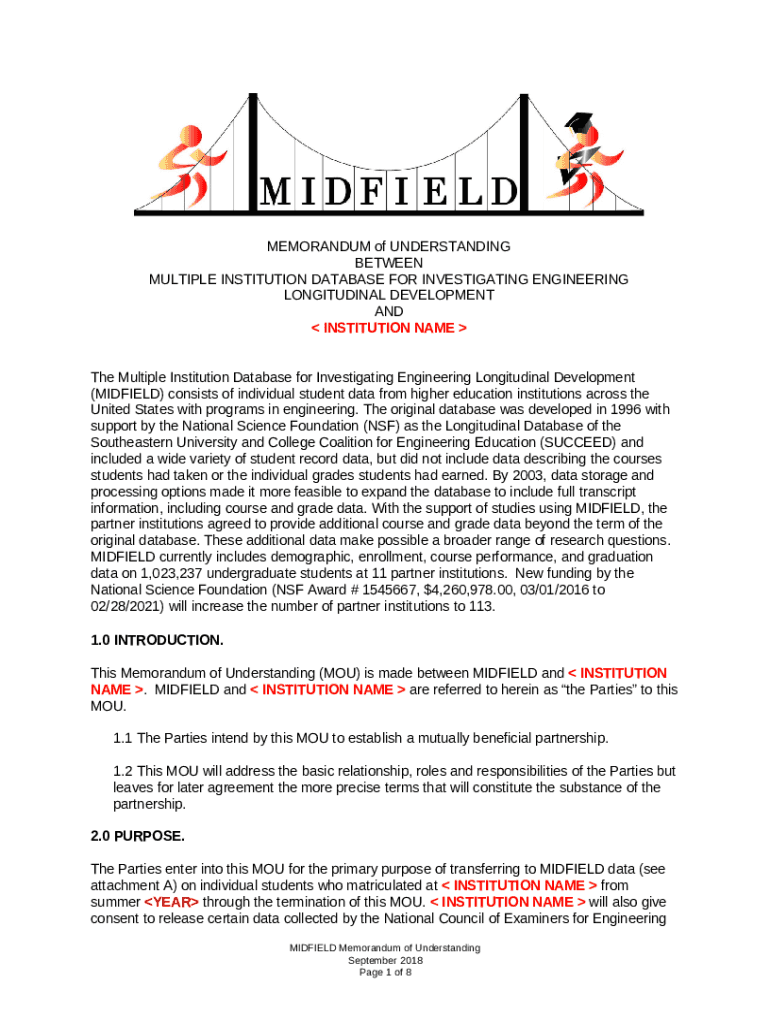 MIDFIELD

MEMORANDUM of UNDERSTANDING
BETWEEN
MULTIPLE INSTITUTION DATABASE FOR INVESTIGATING ENGINEERING LONGITUDINAL DEVELOPMENT
AND
< INSTITUTION NAME >

The Multiple Institution Database for Investigating Engineering Longitudinal Development (MIDFIELD) consists of individual student data from higher education institutions across the United States with programs in engineering. The original database was developed in 1996 with support by the National Science Foundation (NSF) as the Longitudinal Database of the Southeastern University and College Coalition for Engineering Education (SUCCEED) and included a wide variety of student record data, but did not include data describing the courses students had taken or the individual grades students had earned. By 2003, data storage and processing options made it more feasible to expand the database to include full transcript information, including course and grade data. With the support of studies using MIDFIELD, the partner institutions agreed to provide additional course and grade data beyond the term of the original database. These additional data make possible a broader range of research questions. MIDFIELD currently includes demographic, enrollment, course performance, and graduation data on 1,023,237 undergraduate students at 11 partner institutions. New funding by the National Science Foundation (NSF Award # 1545667, $4,260,978.00, 03/01/2016 to 02/28/2021) will increase the number of partner institutions to 113.

1.0 INTRODUCTION.

This Memorandum of Understanding (MOU) is made between MIDFIELD and < INSTITUTION NAME >. MIDFIELD and < INSTITUTION NAME > are referred to herein as “the Parties” to this MOU.

1.1 The Parties intend by this MOU to establish a mutually beneficial partnership.

1.2 This MOU will address the basic relationship, roles and responsibilities of the Parties but leaves for later agreement the more precise terms that will constitute the substance of the partnership.

2.0 PURPOSE.

The Parties enter into this MOU for the primary purpose of transferring to MIDFIELD data (see attachment A) on individual students who matriculated at < INSTITUTION NAME > from summer <YEAR> through the termination of this MOU. < INSTITUTION NAME > will also give consent to release certain data collected by the National Council of Examiners for Engineering

MIDFIELD Memorandum of Understanding
September 2018
Page 1 of 8